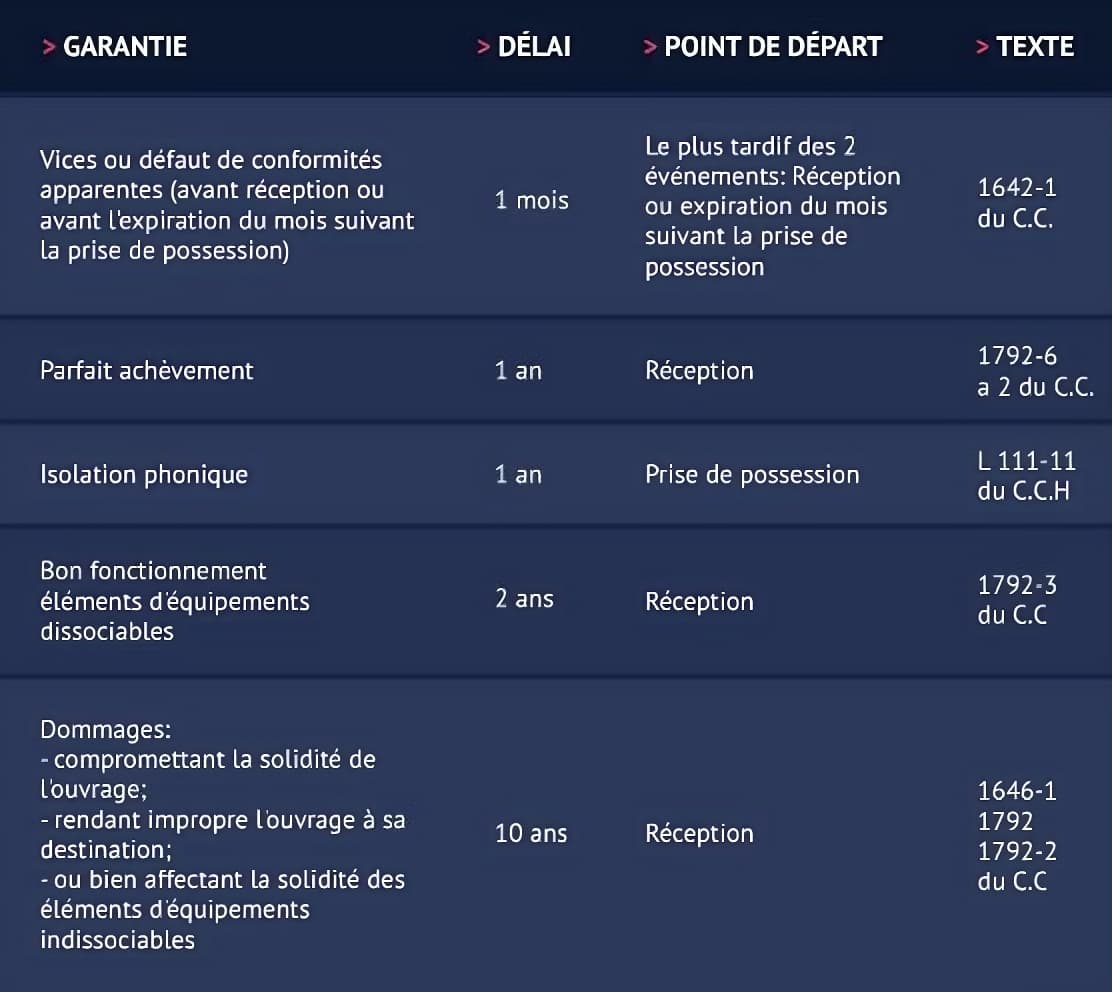 | > GARANTIE | > DÉLAI | > POINT DE DÉPART | > TEXTE |
|---|---|---|---|
| Vices ou défaut de conformités apparentes (avant réception ou avant l'expiration du mois suivant la prise de possession) | 1 mois | Le plus tardif des 2 événements: Réception ou expiration du mois suivant la prise de possession | 1642-1 du C.C. |
| Parfait achèvement | 1 an | Réception | 1792-6 a 2 du C.C. |
| Isolation phonique | 1 an | Prise de possession | L 111-11 du C.C.H |
| Bon fonctionnement éléments d'équipements dissociables | 2 ans | Réception | 1792-3 du C.C |
| Dommages: - compromettant la solidité de l'ouvrage; - rendant impropre l'ouvrage à sa destination; - ou bien affectant la solidité des éléments d'équipements indissociables | 10 ans | Réception | 1646-1 1792 1792-2 du C.C |